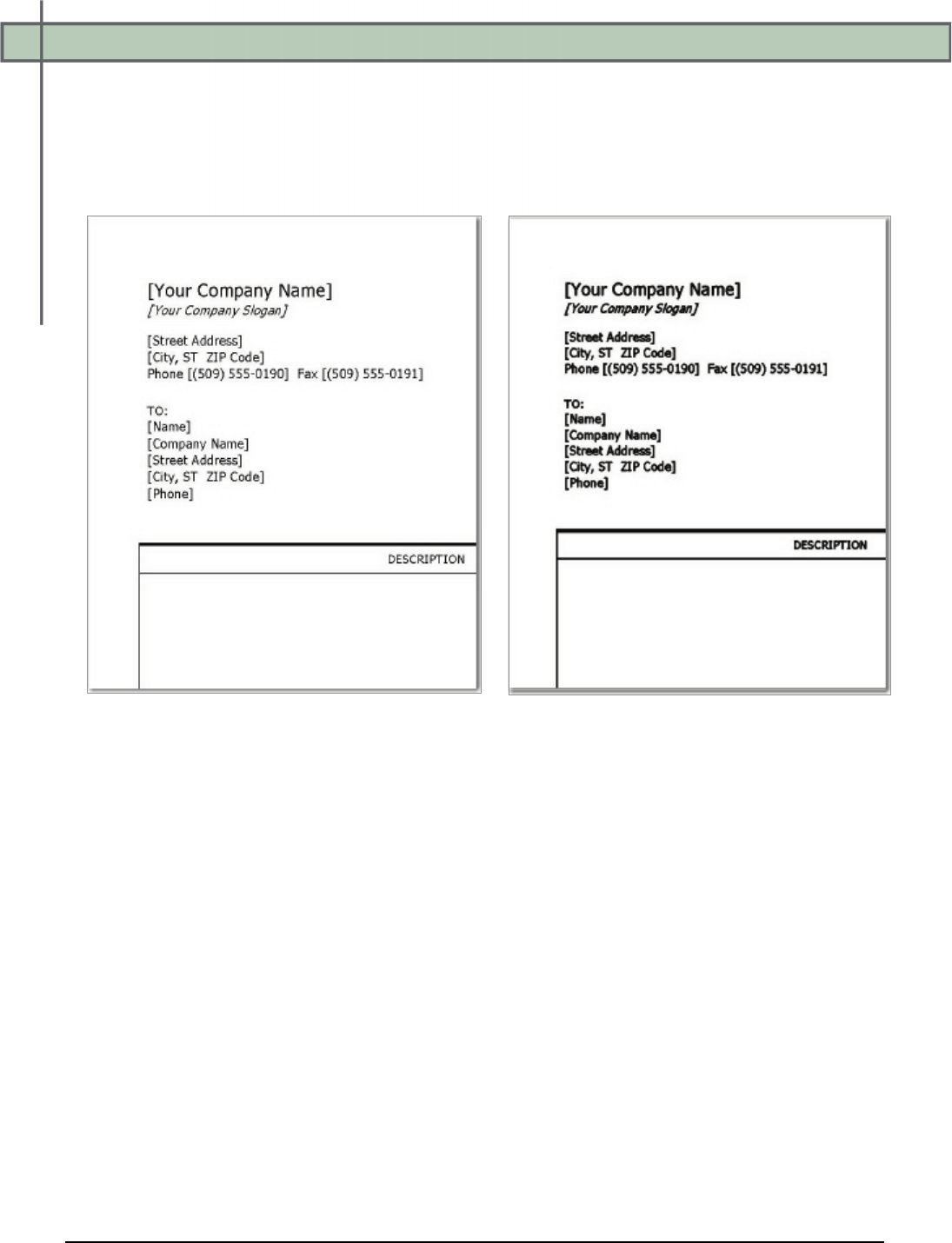 [Your Company Name]
[Your Company Slogan]

[Street Address]
[City, ST ZIP Code]
Phone [(509) 555-0190] Fax [(509) 555-0191]

TO:
[Name]
[Company Name]
[Street Address]
[City, ST ZIP Code]
[Phone]

DESCRIPTION

[Your Company Name]
[Your Company Slogan]

[Street Address]
[City, ST ZIP Code]
Phone [(509) 555-0190] Fax [(509) 555-0191]

TO:
[Name]
[Company Name]
[Street Address]
[City, ST ZIP Code]
[Phone]

DESCRIPTION